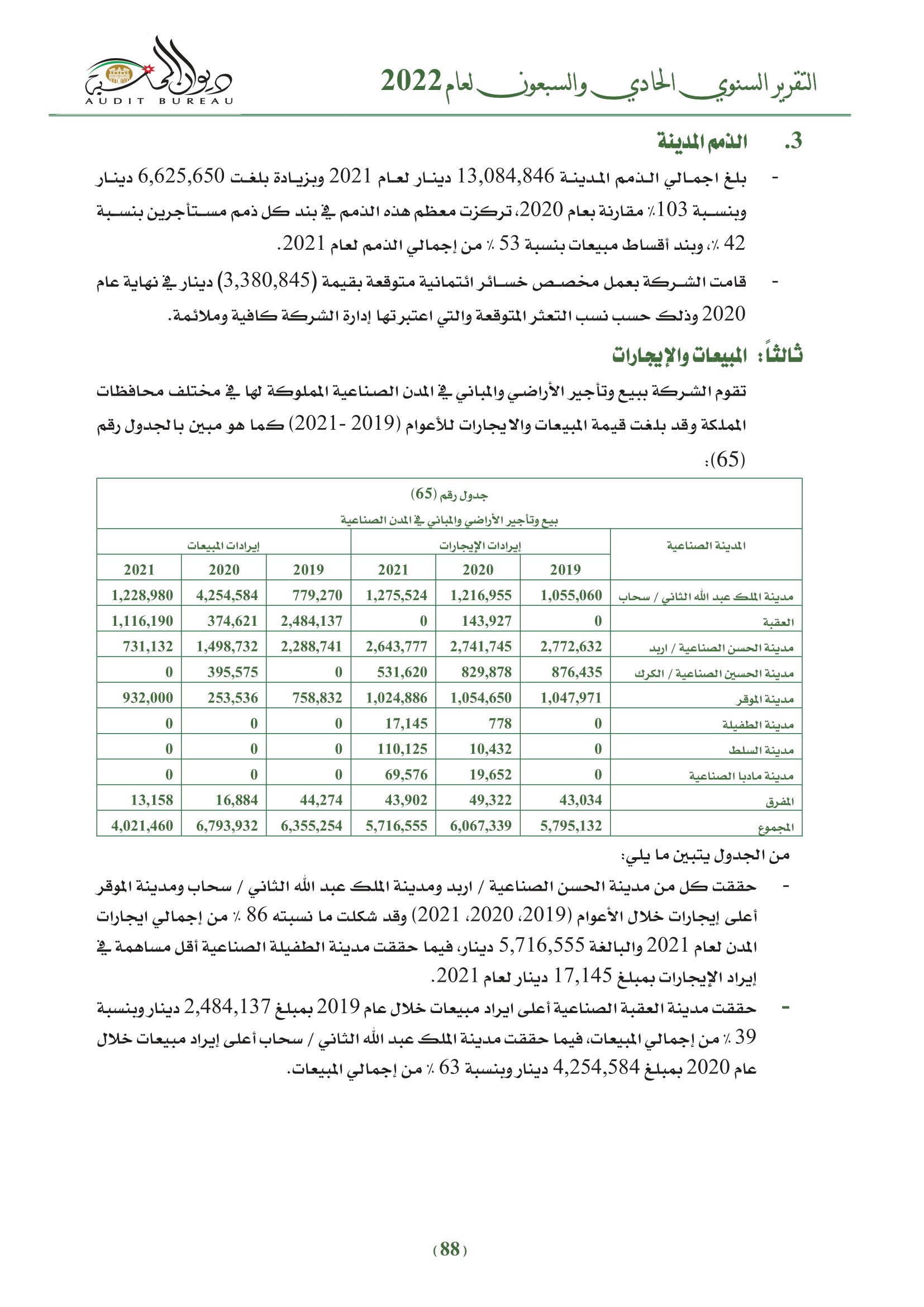 التقرير السنوي الحادي والسبعون لعام 2022

ديوان المحاسبة
AUDIT BUREAU

3. الذمم المدينة

- بلغ اجمالي الذمم المدينة 13,084,846 دينار لعام 2021 وبزيادة بلغت 6,625,650 دينار وبنسبة 103٪ مقارنة بعام 2020، تركزت معظم هذه الذمم في بند كل ذمم مستأجرين بنسبة 42 ٪، وبند أقساط مبيعات بنسبة 53 ٪ من إجمالي الذمم لعام 2021.

- قامت الشركة بعمل مخصص خسائر ائتمانية متوقعة بقيمة (3,380,845) دينار في نهاية عام 2020 وذلك حسب نسب التعثر المتوقعة والتي اعتبرتها إدارة الشركة كافية وملائمة.

ثالثاً: المبيعات والإيجارات

تقوم الشركة ببيع وتأجير الأراضي والمباني في المدن الصناعية المملوكة لها في مختلف محافظات المملكة وقد بلغت قيمة المبيعات والايجارات للأعوام (2019 -2021) كما هو مبين بالجدول رقم (65):

جدول رقم (65)
بيع وتأجير الأراضي والمباني في المدن الصناعية

| المدينة الصناعية | إيرادات الإيجارات 2019 | إيرادات الإيجارات 2020 | إيرادات الإيجارات 2021 | إيرادات المبيعات 2019 | إيرادات المبيعات 2020 | إيرادات المبيعات 2021 |
|---|---|---|---|---|---|---|
| مدينة الملك عبد الله الثاني / سحاب | 1,055,060 | 1,216,955 | 1,275,524 | 779,270 | 4,254,584 | 1,228,980 |
| العقبة | 0 | 143,927 | 0 | 2,484,137 | 374,621 | 1,116,190 |
| مدينة الحسن الصناعية / اربد | 2,772,632 | 2,741,745 | 2,643,777 | 2,288,741 | 1,498,732 | 731,132 |
| مدينة الحسين الصناعية / الكرك | 876,435 | 829,878 | 531,620 | 0 | 395,575 | 0 |
| مدينة الموقر | 1,047,971 | 1,054,650 | 1,024,886 | 758,832 | 253,536 | 932,000 |
| مدينة الطفيلة | 0 | 778 | 17,145 | 0 | 0 | 0 |
| مدينة السلط | 0 | 10,432 | 110,125 | 0 | 0 | 0 |
| مدينة مادبا الصناعية | 0 | 19,652 | 69,576 | 0 | 0 | 0 |
| المفرق | 43,034 | 49,322 | 43,902 | 44,274 | 16,884 | 13,158 |
| المجموع | 5,795,132 | 6,067,339 | 5,716,555 | 6,355,254 | 6,793,932 | 4,021,460 |

من الجدول يتبين ما يلي:

- حققت كل من مدينة الحسن الصناعية / اربد ومدينة الملك عبد الله الثاني / سحاب ومدينة الموقر أعلى إيجارات خلال الأعوام (2019، 2020، 2021) وقد شكلت ما نسبته 86 ٪ من إجمالي ايجارات المدن لعام 2021 والبالغة 5,716,555 دينار، فيما حققت مدينة الطفيلة الصناعية أقل مساهمة في إيراد الإيجارات بمبلغ 17,145 دينار لعام 2021.

- حققت مدينة العقبة الصناعية أعلى ايراد مبيعات خلال عام 2019 بمبلغ 2,484,137 دينار وبنسبة 39 ٪ من إجمالي المبيعات، فيما حققت مدينة الملك عبد الله الثاني / سحاب أعلى إيراد مبيعات خلال عام 2020 بمبلغ 4,254,584 دينار وبنسبة 63 ٪ من إجمالي المبيعات.

(88)